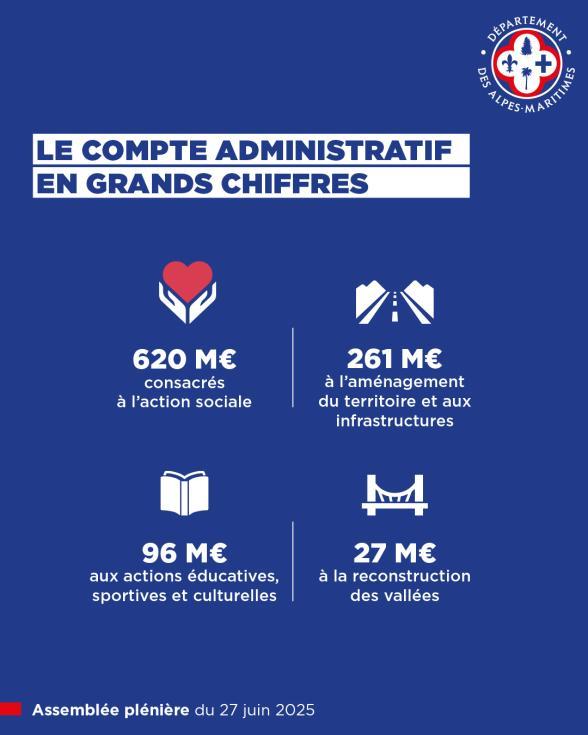 DÉPARTEMENT DES ALPES-MARITIMES

LE COMPTE ADMINISTRATIF EN GRANDS CHIFFRES

620 M€
consacrés à l'action sociale

261 M€
à l'aménagement du territoire et aux infrastructures

96 M€
aux actions éducatives, sportives et culturelles

27 M€
à la reconstruction des vallées

Assemblée plénière du 27 juin 2025